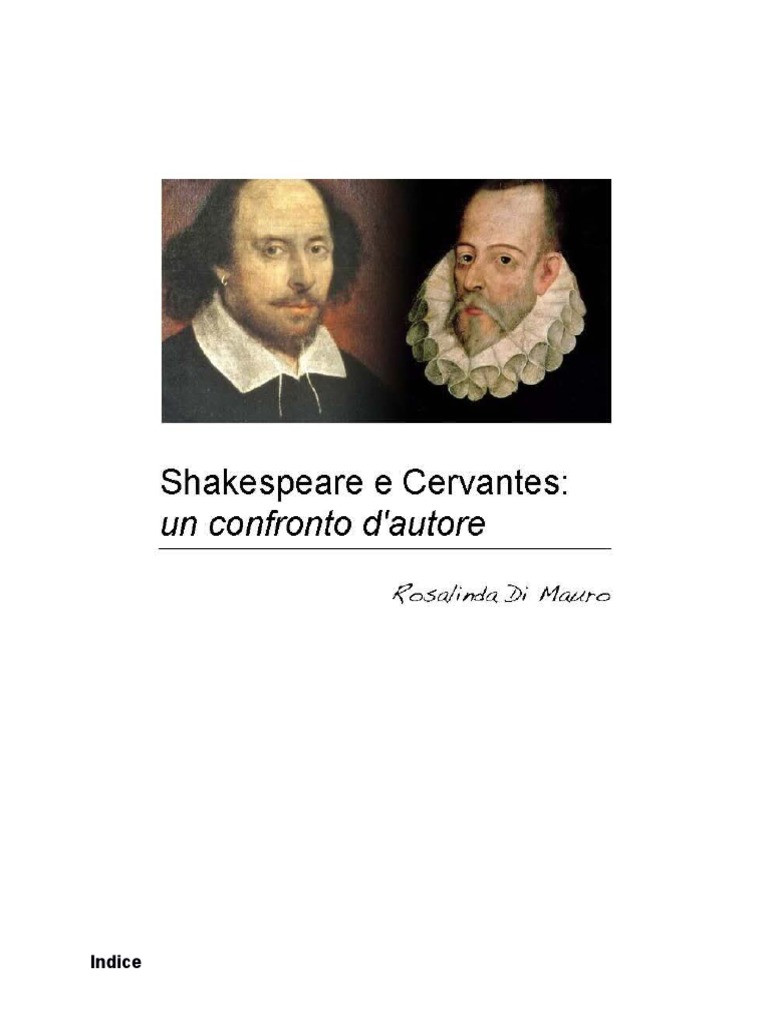 Shakespeare e Cervantes:
un confronto d'autore

Rosalinda Di Mauro

Indice